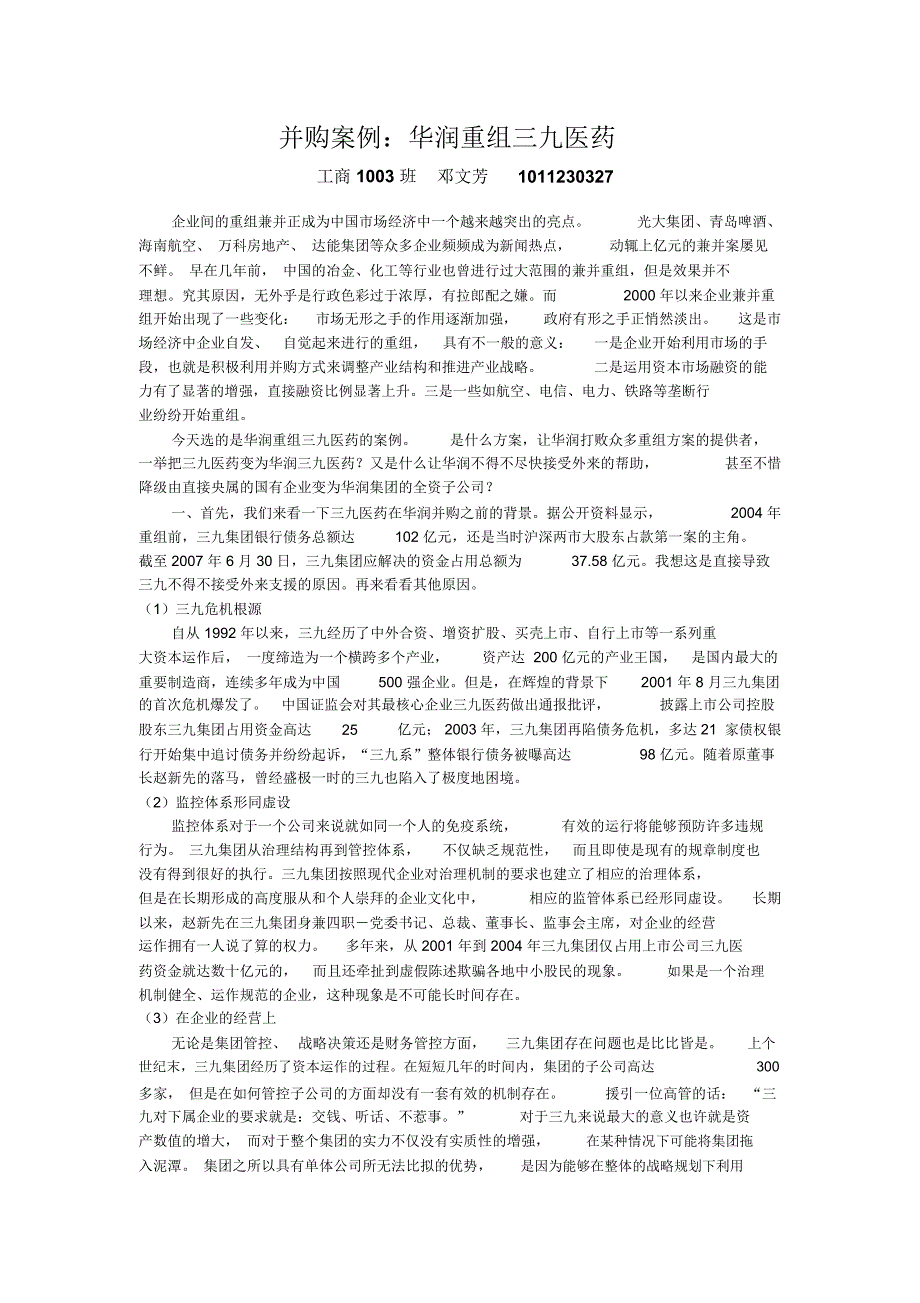 并购案例：华润重组三九医药

工商 1003 班　邓文芳　1011230327

企业间的重组兼并正成为中国市场经济中一个越来越突出的亮点。光大集团、青岛啤酒、海南航空、万科房地产、达能集团等众多企业频频成为新闻热点，动辄上亿元的兼并案屡见不鲜。早在几年前，中国的冶金、化工等行业也曾进行过大范围的兼并重组，但是效果并不理想。究其原因，无外乎是行政色彩过于浓厚，有拉郎配之嫌。而 2000 年以来企业兼并重组开始出现了一些变化：市场无形之手的作用逐渐加强，政府有形之手正悄然淡出。这是市场经济中企业自发、自觉起来进行的重组，具有不一般的意义：一是企业开始利用市场的手段，也就是积极利用并购方式来调整产业结构和推进产业战略。二是运用资本市场融资的能力有了显著的增强，直接融资比例显著上升。三是一些如航空、电信、电力、铁路等垄断行业纷纷开始重组。

今天选的是华润重组三九医药的案例。是什么方案，让华润打败众多重组方案的提供者，一举把三九医药变为华润三九医药？又是什么让华润不得不尽快接受外来的帮助，甚至不惜降级由直接央属的国有企业变为华润集团的全资子公司？

一、首先，我们来看一下三九医药在华润并购之前的背景。据公开资料显示，2004 年重组前，三九集团银行债务总额达 102 亿元，还是当时沪深两市大股东占款第一案的主角。截至 2007 年 6 月 30 日，三九集团应解决的资金占用总额为 37.58 亿元。我想这是直接导致三九不得不接受外来支援的原因。再来看看其他原因。

（1）三九危机根源

自从 1992 年以来，三九经历了中外合资、增资扩股、买壳上市、自行上市等一系列重大资本运作后，一度缔造为一个横跨多个产业，资产达 200 亿元的产业王国，是国内最大的重要制造商，连续多年成为中国 500 强企业。但是，在辉煌的背景下 2001 年 8 月三九集团的首次危机爆发了。中国证监会对其最核心企业三九医药做出通报批评，披露上市公司控股股东三九集团占用资金高达 25 亿元；2003 年，三九集团再陷债务危机，多达 21 家债权银行开始集中追讨债务并纷纷起诉，“三九系”整体银行债务被曝高达 98 亿元。随着原董事长赵新先的落马，曾经盛极一时的三九也陷入了极度地困境。

（2）监控体系形同虚设

监控体系对于一个公司来说就如同一个人的免疫系统，有效的运行将能够预防许多违规行为。三九集团从治理结构再到管控体系，不仅缺乏规范性，而且即使是现有的规章制度也没有得到很好的执行。三九集团按照现代企业对治理机制的要求也建立了相应的治理体系，但是在长期形成的高度服从和个人崇拜的企业文化中，相应的监管体系已经形同虚设。长期以来，赵新先在三九集团身兼四职－党委书记、总裁、董事长、监事会主席，对企业的经营运作拥有一人说了算的权力。多年来，从 2001 年到 2004 年三九集团仅占用上市公司三九医药资金就达数十亿元的，而且还牵扯到虚假陈述欺骗各地中小股民的现象。如果是一个治理机制健全、运作规范的企业，这种现象是不可能长时间存在。

（3）在企业的经营上

无论是集团管控、战略决策还是财务管控方面，三九集团存在问题也是比比皆是。上个世纪末，三九集团经历了资本运作的过程。在短短几年的时间内，集团的子公司高达 300 多家，但是在如何管控子公司的方面却没有一套有效的机制存在。援引一位高管的话：“三九对下属企业的要求就是：交钱、听话、不惹事。”对于三九来说最大的意义也许就是资产数值的增大，而对于整个集团的实力不仅没有实质性的增强，在某种情况下可能将集团拖入泥潭。集团之所以具有单体公司所无法比拟的优势，是因为能够在整体的战略规划下利用